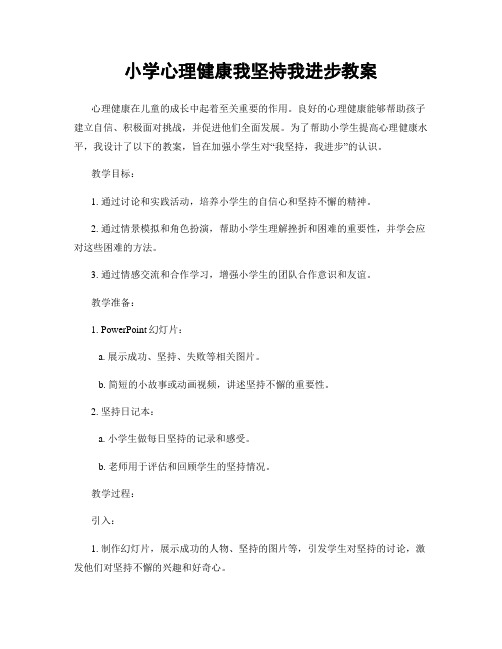 小学心理健康我坚持我进步教案

心理健康在儿童的成长中起着至关重要的作用。良好的心理健康能够帮助孩子建立自信、积极面对挑战，并促进他们全面发展。为了帮助小学生提高心理健康水平，我设计了以下的教案，旨在加强小学生对“我坚持，我进步”的认识。

教学目标：

1. 通过讨论和实践活动，培养小学生的自信心和坚持不懈的精神。

2. 通过情景模拟和角色扮演，帮助小学生理解挫折和困难的重要性，并学会应对这些困难的方法。

3. 通过情感交流和合作学习，增强小学生的团队合作意识和友谊。

教学准备：

1. PowerPoint 幻灯片：

a. 展示成功、坚持、失败等相关图片。

b. 简短的小故事或动画视频，讲述坚持不懈的重要性。

2. 坚持日记本：

a. 小学生做每日坚持的记录和感受。

b. 老师用于评估和回顾学生的坚持情况。

教学过程：

引入：

1. 制作幻灯片，展示成功的人物、坚持的图片等，引发学生对坚持的讨论，激发他们对坚持不懈的兴趣和好奇心。